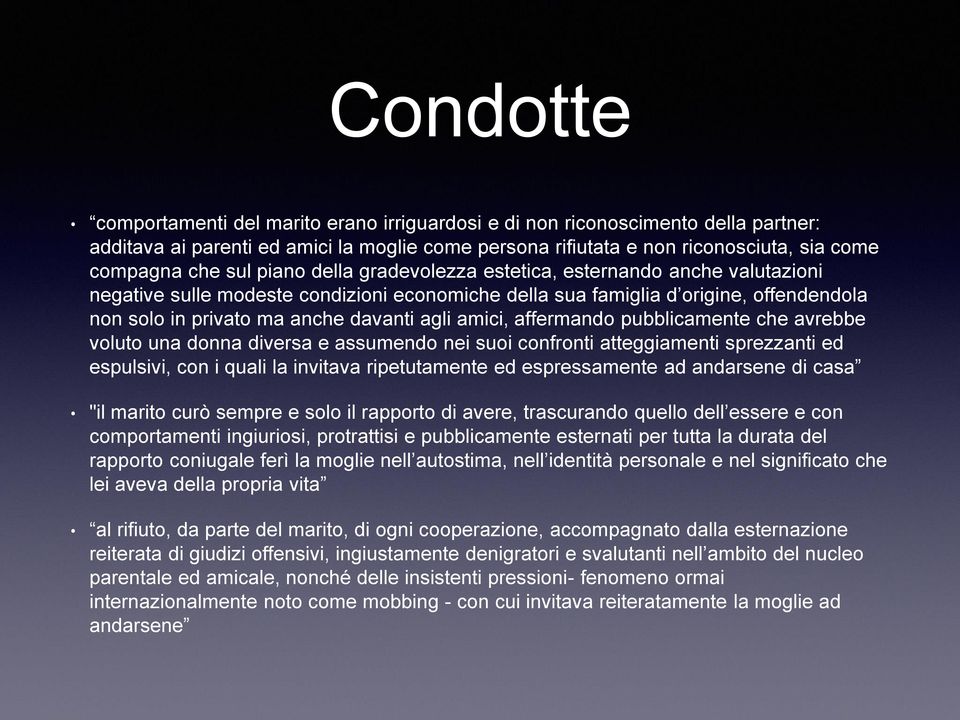 Condotte

• “comportamenti del marito erano irriguardosi e di non riconoscimento della partner: additava ai parenti ed amici la moglie come persona rifiutata e non riconosciuta, sia come compagna che sul piano della gradevolezza estetica, esternando anche valutazioni negative sulle modeste condizioni economiche della sua famiglia d’origine, offendendola non solo in privato ma anche davanti agli amici, affermando pubblicamente che avrebbe voluto una donna diversa e assumendo nei suoi confronti atteggiamenti sprezzanti ed espulsivi, con i quali la invitava ripetutamente ed espressamente ad andarsene di casa”

• "il marito curò sempre e solo il rapporto di avere, trascurando quello dell’essere e con comportamenti ingiuriosi, protrattisi e pubblicamente esternati per tutta la durata del rapporto coniugale ferì la moglie nell’autostima, nell’identità personale e nel significato che lei aveva della propria vita”

• “al rifiuto, da parte del marito, di ogni cooperazione, accompagnato dalla esternazione reiterata di giudizi offensivi, ingiustamente denigratori e svalutanti nell’ambito del nucleo parentale ed amicale, nonché delle insistenti pressioni- fenomeno ormai internazionalmente noto come mobbing - con cui invitava reiteratamente la moglie ad andarsene”